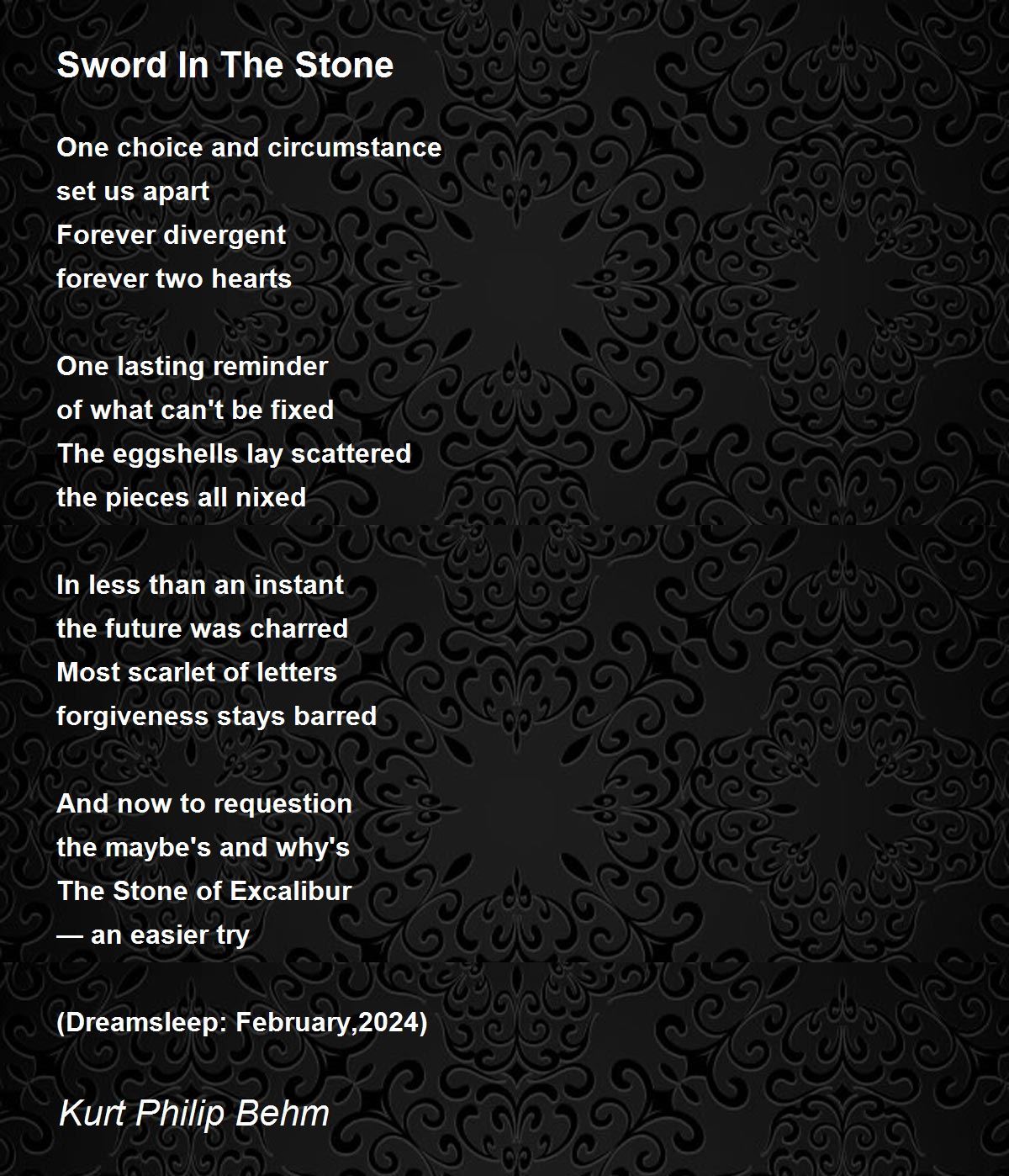 Sword In The Stone

One choice and circumstance
set us apart
Forever divergent
forever two hearts

One lasting reminder
of what can't be fixed
The eggshells lay scattered
the pieces all nixed

In less than an instant
the future was charred
Most scarlet of letters
forgiveness stays barred

And now to requestion
the maybe's and why's
The Stone of Excalibur
— an easier try

(Dreamsleep: February,2024)

Kurt Philip Behm